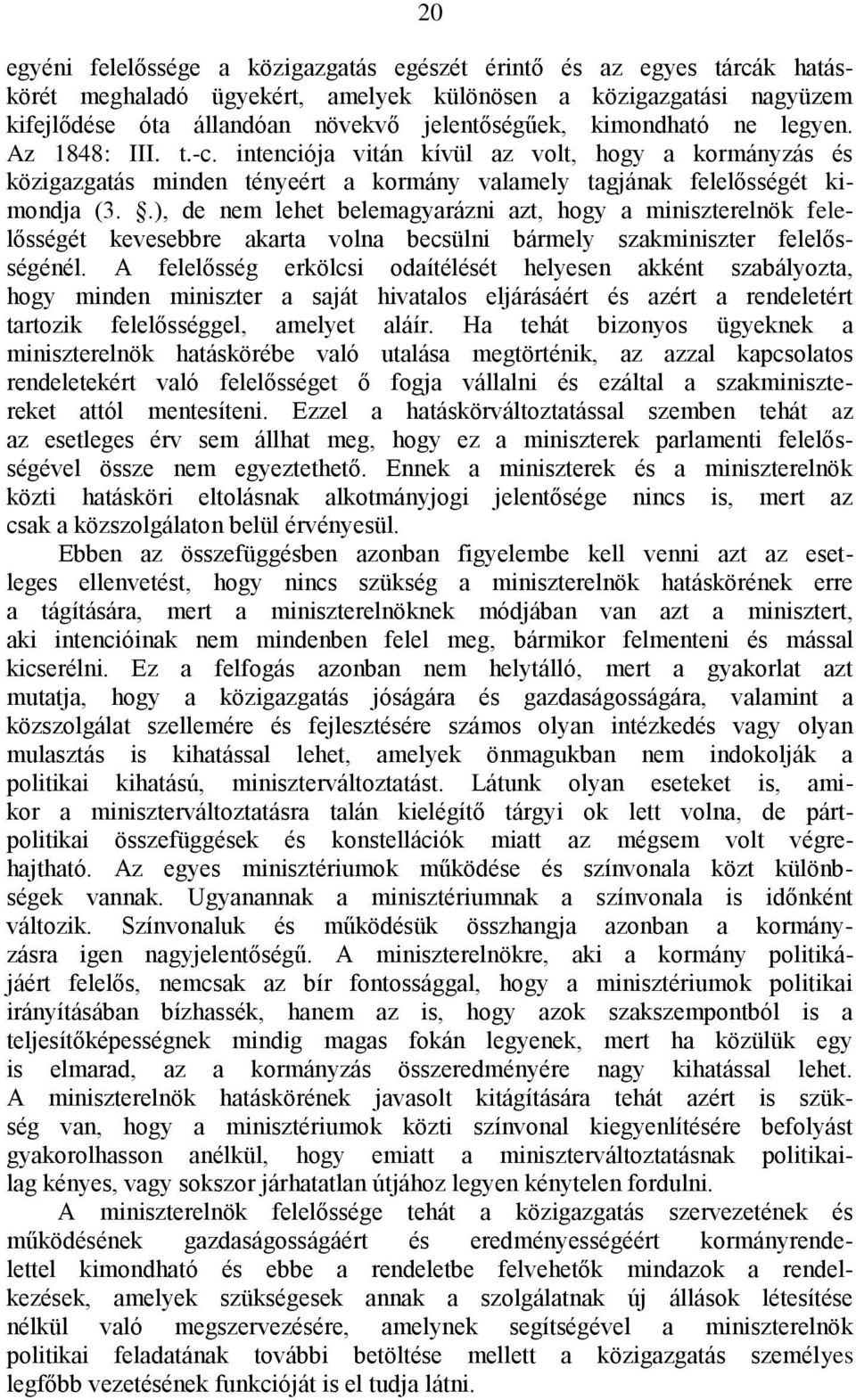 20

egyéni felelőssége a közigazgatás egészét érintő és az egyes tárcák hatáskörét meghaladó ügyekért, amelyek különösen a közigazgatási nagyüzem kifejlődése óta állandóan növekvő jelentőségűek, kimondható ne legyen. Az 1848: III. t.-c. intenciója vitán kívül az volt, hogy a kormányzás és közigazgatás minden tényeért a kormány valamely tagjának felelősségét kimondja (3. §.), de nem lehet belemagyarázni azt, hogy a miniszterelnök felelősségét kevesebbre akarta volna becsülni bármely szakminiszter felelősségénél. A felelősség erkölcsi odaítélését helyesen akként szabályozta, hogy minden miniszter a saját hivatalos eljárásáért és azért a rendeletért tartozik felelősséggel, amelyet aláír. Ha tehát bizonyos ügyeknek a miniszterelnök hatáskörébe való utalása megtörténik, az azzal kapcsolatos rendeletekért való felelősséget ő fogja vállalni és ezáltal a szakminisztereket attól mentesíteni. Ezzel a hatáskörváltoztatással szemben tehát az az esetleges érv sem állhat meg, hogy ez a miniszterek parlamenti felelősségével össze nem egyeztethető. Ennek a miniszterek és a miniszterelnök közti hatásköri eltolásnak alkotmányjogi jelentősége nincs is, mert az csak a közszolgálaton belül érvényesül.

Ebben az összefüggésben azonban figyelembe kell venni azt az esetleges ellenvetést, hogy nincs szükség a miniszterelnök hatáskörének erre a tágítására, mert a miniszterelnöknek módjában van azt a minisztert, aki intencióinak nem mindenben felel meg, bármikor felmenteni és mással kicserélni. Ez a felfogás azonban nem helytálló, mert a gyakorlat azt mutatja, hogy a közigazgatás jóságára és gazdaságosságára, valamint a közszolgálat szellemére és fejlesztésére számos olyan intézkedés vagy olyan mulasztás is kihatással lehet, amelyek önmagukban nem indokolják a politikai kihatású, miniszterváltoztatást. Látunk olyan eseteket is, amikor a miniszterváltoztatásra talán kielégítő tárgyi ok lett volna, de pártpolitikai összefüggések és konstellációk miatt az mégsem volt végrehajtható. Az egyes minisztériumok működése és színvonala közt különbségek vannak. Ugyanannak a minisztériumnak a színvonala is időnként változik. Színvonaluk és működésük összhangja azonban a kormányzásra igen nagyjelentőségű. A miniszterelnökre, aki a kormány politikájáért felelős, nemcsak az bír fontossággal, hogy a minisztériumok politikai irányításában bízhassék, hanem az is, hogy azok szakszempontból is a teljesítőképességnek mindig magas fokán legyenek, mert ha közülük egy is elmarad, az a kormányzás összeredményére nagy kihatással lehet. A miniszterelnök hatáskörének javasolt kitágítására tehát azért is szükség van, hogy a minisztériumok közti színvonal kiegyenlítésére befolyást gyakorolhasson anélkül, hogy emiatt a miniszterváltoztatásnak politikailag kényes, vagy sokszor járhatatlan útjához legyen kénytelen fordulni.

A miniszterelnök felelőssége tehát a közigazgatás szervezetének és működésének gazdaságosságáért és eredményességéért kormányrendelettel kimondható és ebbe a rendeletbe felvehetők mindazok a rendelkezések, amelyek szükségesek annak a szolgálatnak új állások létesítése nélkül való megszervezésére, amelynek segítségével a miniszterelnök politikai feladatának további betöltése mellett a közigazgatás személyes legfőbb vezetésének funkcióját is el tudja látni.